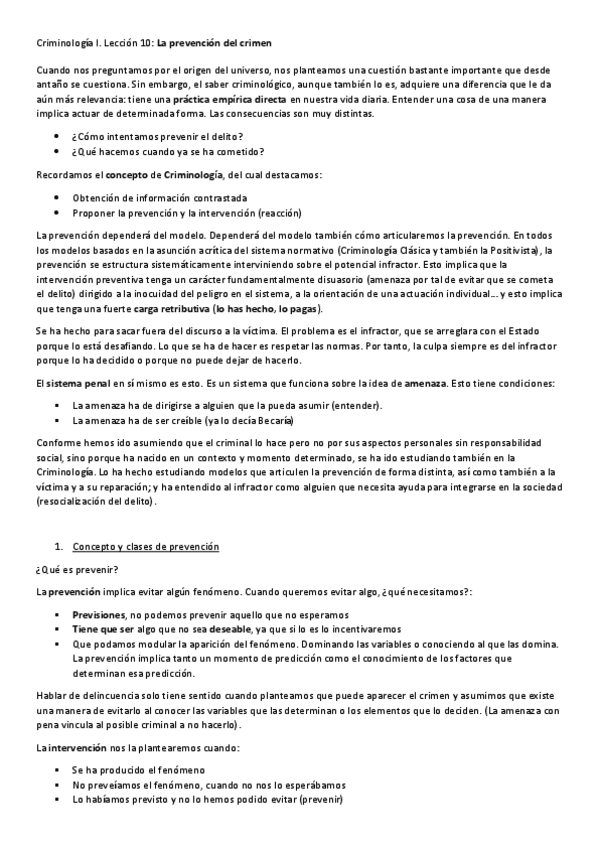 Criminología I. Lección 10: La prevención del crimen

Cuando nos preguntamos por el origen del universo, nos planteamos una cuestión bastante importante que desde antaño se cuestiona. Sin embargo, el saber criminológico, aunque también lo es, adquiere una diferencia que le da aún más relevancia: tiene una práctica empírica directa en nuestra vida diaria. Entender una cosa de una manera implica actuar de determinada forma. Las consecuencias son muy distintas.

- ¿Cómo intentamos prevenir el delito?
- ¿Qué hacemos cuando ya se ha cometido?

Recordamos el concepto de Criminología, del cual destacamos:

- Obtención de información contrastada
- Proponer la prevención y la intervención (reacción)

La prevención dependerá del modelo. Dependerá del modelo también cómo articularemos la prevención. En todos los modelos basados en la asunción acrítica del sistema normativo (Criminología Clásica y también la Positivista), la prevención se estructura sistemáticamente interviniendo sobre el potencial infractor. Esto implica que la intervención preventiva tenga un carácter fundamentalmente disuasorio (amenaza por tal de evitar que se cometa el delito) dirigido a la inocuidad del peligro en el sistema, a la orientación de una actuación individual... y esto implica que tenga una fuerte carga retributiva (lo has hecho, lo pagas).

Se ha hecho para sacar fuera del discurso a la víctima. El problema es el infractor, que se arreglara con el Estado porque lo está desafiando. Lo que se ha de hacer es respetar las normas. Por tanto, la culpa siempre es del infractor porque lo ha decidido o porque no puede dejar de hacerlo.

El sistema penal en sí mismo es esto. Es un sistema que funciona sobre la idea de amenaza. Esto tiene condiciones:

- La amenaza ha de dirigirse a alguien que la pueda asumir (entender).
- La amenaza ha de ser creíble (ya lo decía Becaría)

Conforme hemos ido asumiendo que el criminal lo hace pero no por sus aspectos personales sin responsabilidad social, sino porque ha nacido en un contexto y momento determinado, se ha ido estudiando también en la Criminología. Lo ha hecho estudiando modelos que articulen la prevención de forma distinta, así como también a la víctima y a su reparación; y ha entendido al infractor como alguien que necesita ayuda para integrarse en la sociedad (resocialización del delito).

1. Concepto y clases de prevención

¿Qué es prevenir?

La prevención implica evitar algún fenómeno. Cuando queremos evitar algo, ¿qué necesitamos?:

- Previsiones, no podemos prevenir aquello que no esperamos
- Tiene que ser algo que no sea deseable, ya que si lo es lo incentivaremos
- Que podamos modular la aparición del fenómeno. Dominando las variables o conociendo al que las domina. La prevención implica tanto un momento de predicción como el conocimiento de los factores que determinan esa predicción.

Hablar de delincuencia solo tiene sentido cuando planteamos que puede aparecer el crimen y asumimos que existe una manera de evitarlo al conocer las variables que las determinan o los elementos que lo deciden. (La amenaza con pena vincula al posible criminal a no hacerlo).

La intervención nos la plantearemos cuando:

- Se ha producido el fenómeno
- No preveíamos el fenómeno, cuando no nos lo esperábamos
- Lo habíamos previsto y no lo hemos podido evitar (prevenir)